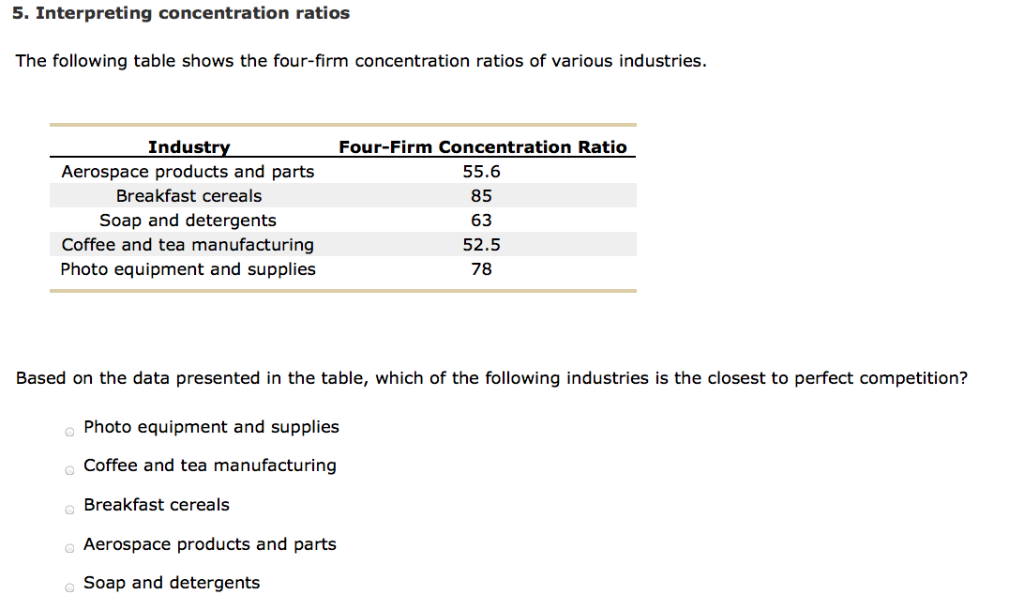 5. Interpreting concentration ratios

The following table shows the four-firm concentration ratios of various industries.

| Industry | Four-Firm Concentration Ratio |
|---|---|
| Aerospace products and parts | 55.6 |
| Breakfast cereals | 85 |
| Soap and detergents | 63 |
| Coffee and tea manufacturing | 52.5 |
| Photo equipment and supplies | 78 |

Based on the data presented in the table, which of the following industries is the closest to perfect competition?

Photo equipment and supplies

Coffee and tea manufacturing

Breakfast cereals

Aerospace products and parts

Soap and detergents